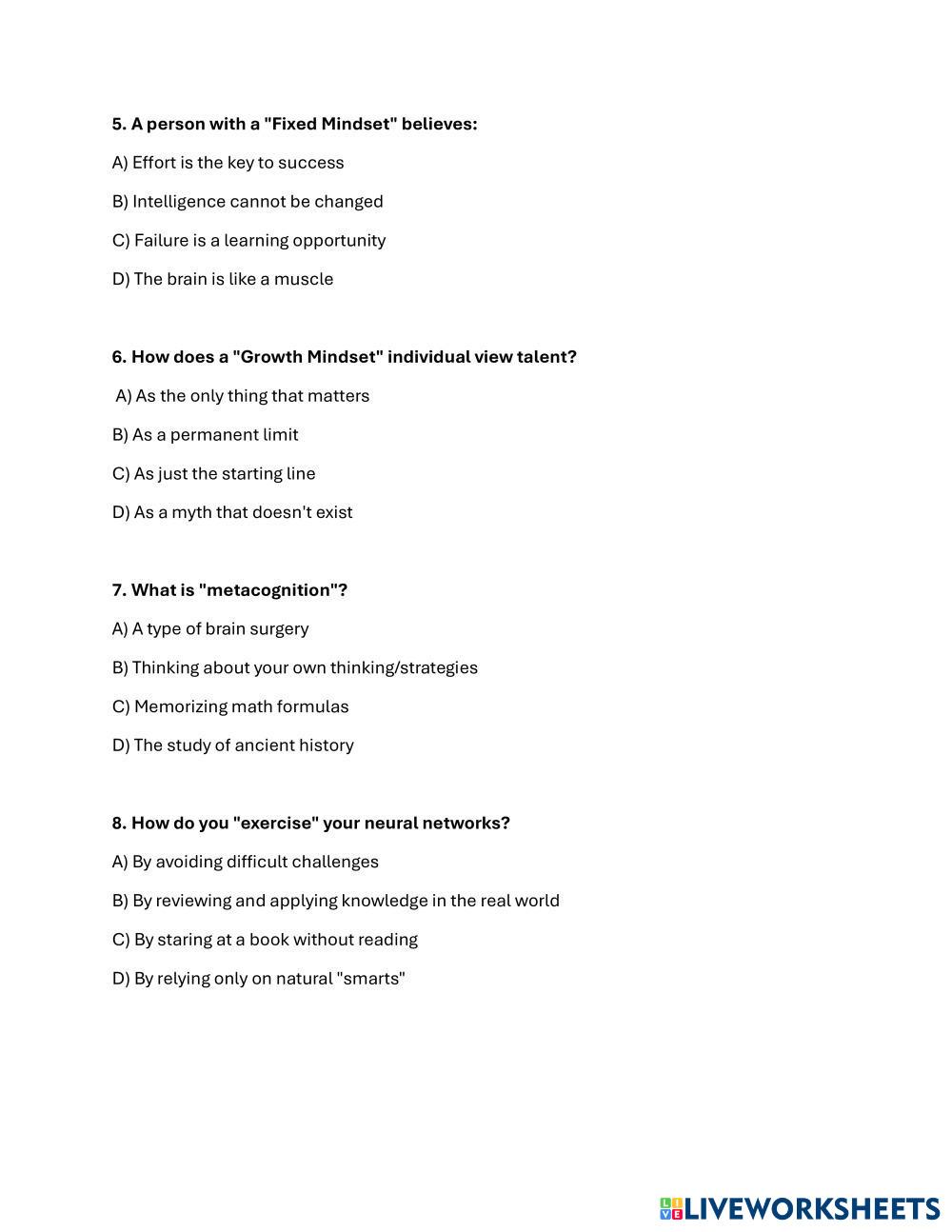 5. A person with a "Fixed Mindset" believes:

A) Effort is the key to success

B) Intelligence cannot be changed

C) Failure is a learning opportunity

D) The brain is like a muscle

6. How does a "Growth Mindset" individual view talent?

A) As the only thing that matters

B) As a permanent limit

C) As just the starting line

D) As a myth that doesn't exist

7. What is "metacognition"?

A) A type of brain surgery

B) Thinking about your own thinking/strategies

C) Memorizing math formulas

D) The study of ancient history

8. How do you "exercise" your neural networks?

A) By avoiding difficult challenges

B) By reviewing and applying knowledge in the real world

C) By staring at a book without reading

D) By relying only on natural "smarts"

LIVEWORKSHEETS